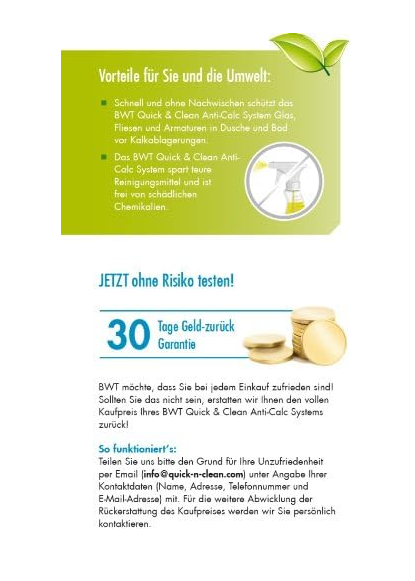 Vorteile für Sie und die Umwelt:

• Schnell und ohne Nachwischen schützt das BWT Quick & Clean Anti-Calc System Glas, Fliesen und Armaturen in Dusche und Bad vor Kalkablagerungen.

• Das BWT Quick & Clean Anti-Calc System spart teure Reinigungsmittel und ist frei von schädlichen Chemikalien.

JETZT ohne Risiko testen!

30 Tage Geld-zurück Garantie

BWT möchte, dass Sie bei jedem Einkauf zufrieden sind! Sollten Sie das nicht sein, erstatten wir Ihnen den vollen Kaufpreis Ihres BWT Quick & Clean Anti-Calc Systems zurück!

So funktioniert's:
Teilen Sie uns bitte den Grund für Ihre Unzufriedenheit per Email (info@quick-n-clean.com) unter Angabe Ihrer Kontaktdaten (Name, Adresse, Telefonnummer und E-Mail-Adresse) mit. Für die weitere Abwicklung der Rückerstattung des Kaufpreises werden wir Sie persönlich kontaktieren.